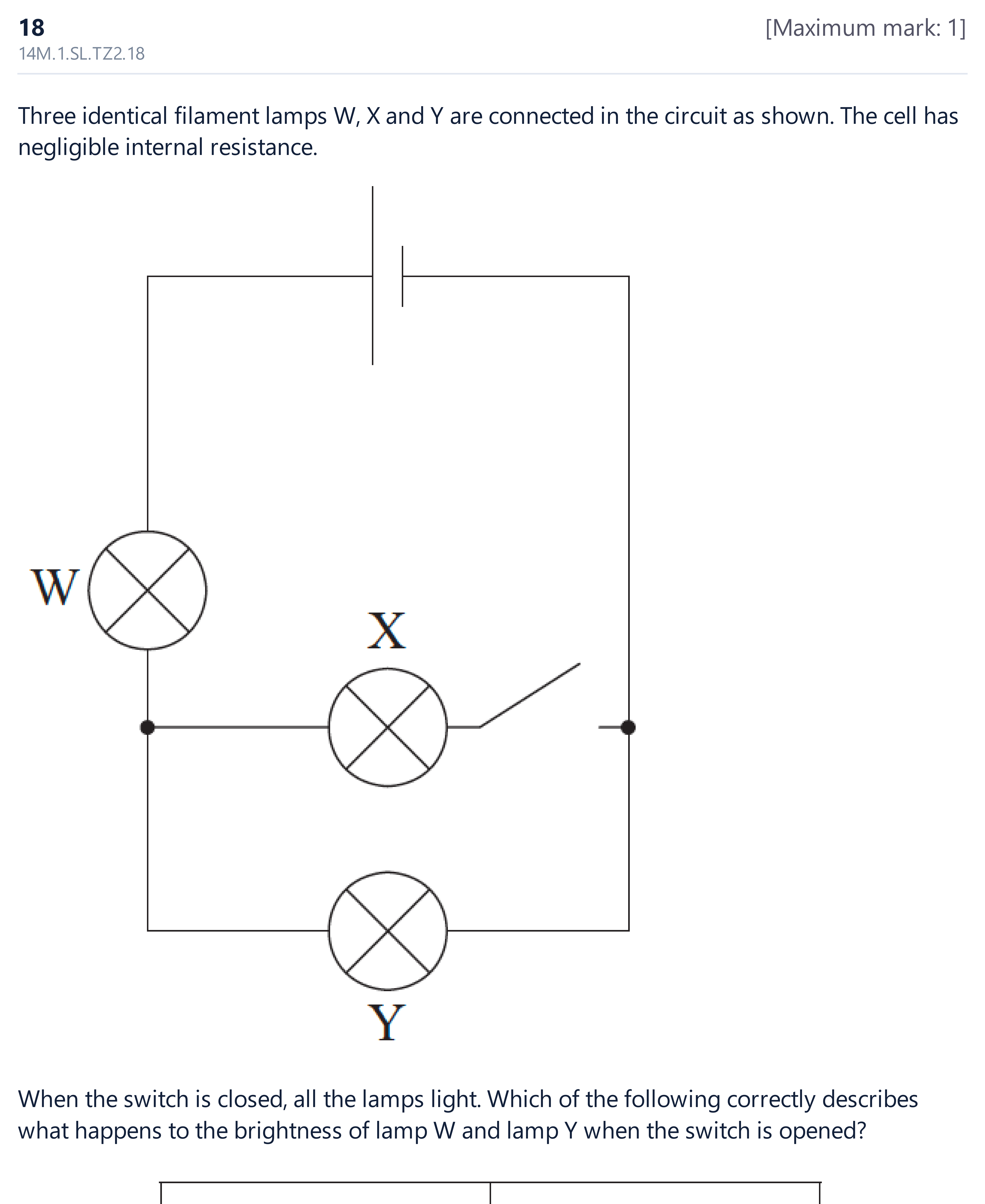 18

[Maximum mark: 1]

14M.1.SL.TZ2.18

Three identical filament lamps W, X and Y are connected in the circuit as shown. The cell has negligible internal resistance.

W

X

Y

When the switch is closed, all the lamps light. Which of the following correctly describes what happens to the brightness of lamp W and lamp Y when the switch is opened?